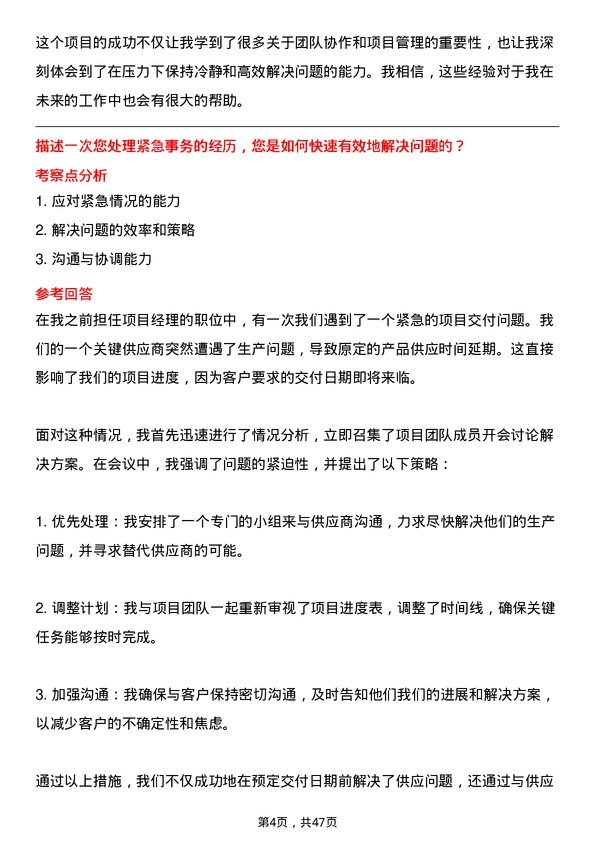 这个项目的成功不仅让我学到了很多关于团队协作和项目管理的重要性，也让我深刻体会到了在压力下保持冷静和高效解决问题的能力。我相信，这些经验对于我在未来的工作中也会有很大的帮助。

描述一次您处理紧急事务的经历，您是如何快速有效地解决问题的？

考察点分析

1. 应对紧急情况的能力
2. 解决问题的效率和策略
3. 沟通与协调能力

参考回答

在我之前担任项目经理的职位中，有一次我们遇到了一个紧急的项目交付问题。我们的一个关键供应商突然遭遇了生产问题，导致原定的产品供应时间延期。这直接影响了我们的项目进度，因为客户要求的交付日期即将来临。

面对这种情况，我首先迅速进行了情况分析，立即召集了项目团队成员开会讨论解决方案。在会议中，我强调了问题的紧迫性，并提出了以下策略：

1. 优先处理：我安排了一个专门的小组来与供应商沟通，力求尽快解决他们的生产问题，并寻求替代供应商的可能。

2. 调整计划：我与项目团队一起重新审视了项目进度表，调整了时间线，确保关键任务能够按时完成。

3. 加强沟通：我确保与客户保持密切沟通，及时告知他们我们的进展和解决方案，以减少客户的不确定性和焦虑。

通过以上措施，我们不仅成功地在预定交付日期前解决了供应问题，还通过与供应

第4页，共47页